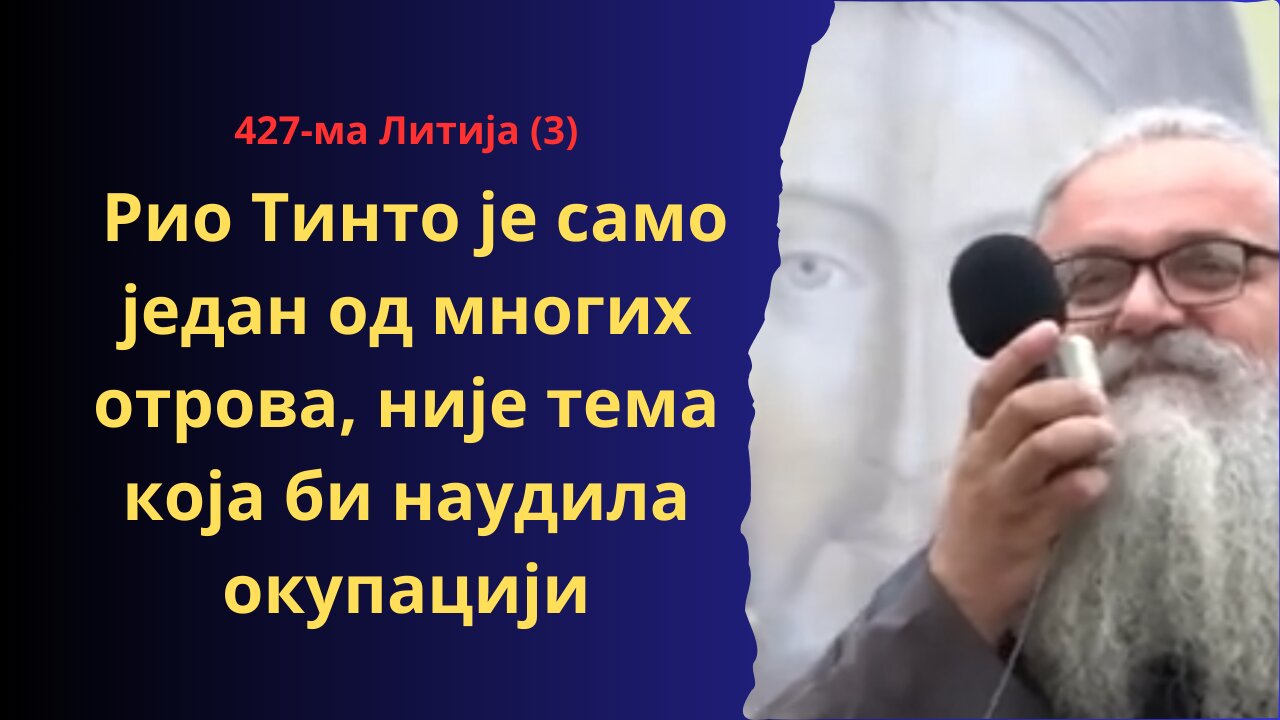 427-ма Литија (3)

Рио Тинто је само један од многих отрова, није тема која би наудила окупацији